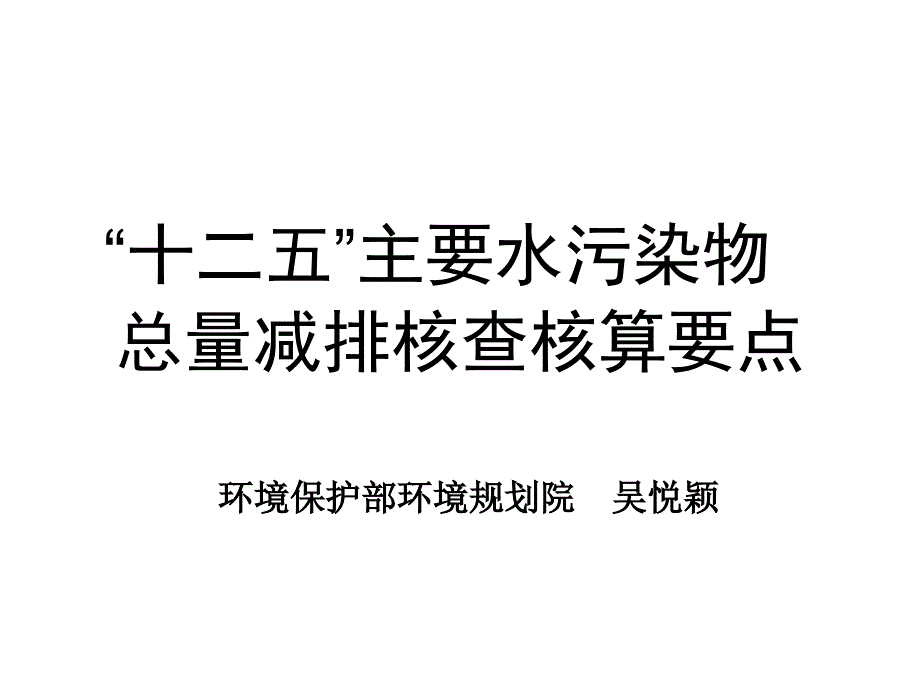 “十二五”主要水污染物总量减排核查核算要点

环境保护部环境规划院　吴悦颖